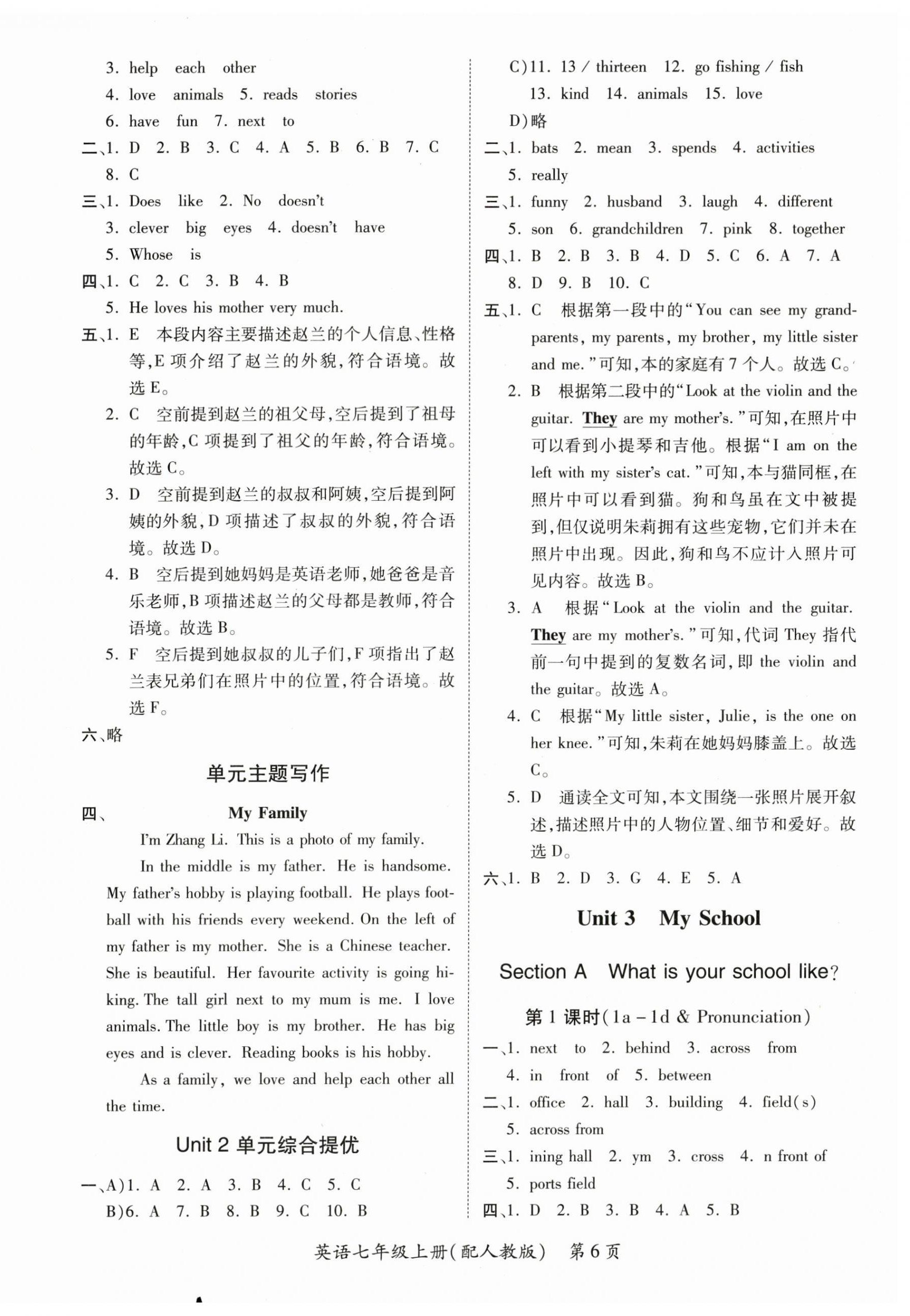 3. help each other
4. love animals 5. reads stories
6. have fun 7. next to
二、1. D 2. B 3. C 4. A 5. B 6. B 7. C
8. C
三、1. Does like 2. No doesn't
3. clever big eyes 4. doesn't have
5. Whose is
四、1. C 2. C 3. B 4. B
5. He loves his mother very much.
五、1. E 本段内容主要描述赵兰的个人信息、性格等,E 项介绍了赵兰的外貌,符合语境。故选 E。
2. C 空前提到赵兰的祖父母,空后提到了祖母的年龄,C 项提到了祖父的年龄,符合语境。故选 C。
3. D 空前提到赵兰的叔叔和阿姨,空后提到阿姨的外貌,D 项描述了叔叔的外貌,符合语境。故选 D。
4. B 空后提到她妈妈是英语老师,她爸爸是音乐老师,B 项描述赵兰的父母都是教师,符合语境。故选 B。
5. F 空后提到她叔叔的儿子们,F 项指出了赵兰表兄弟们在照片中的位置,符合语境。故选 F。
六、略

单元主题写作

四、 My Family

I'm Zhang Li. This is a photo of my family.

In the middle is my father. He is handsome. My father's hobby is playing football. He plays football with his friends every weekend. On the left of my father is my mother. She is a Chinese teacher. She is beautiful. Her favourite activity is going hiking. The tall girl next to my mum is me. I love animals. The little boy is my brother. He has big eyes and is clever. Reading books is his hobby.

As a family, we love and help each other all the time.

Unit 2 单元综合提优

一、A)1. A 2. A 3. B 4. C 5. C
B)6. A 7. B 8. B 9. C 10. B
C)11. 13 / thirteen 12. go fishing / fish
13. kind 14. animals 15. love
D)略
二、1. bats 2. mean 3. spends 4. activities
5. really
三、1. funny 2. husband 3. laugh 4. different
5. son 6. grandchildren 7. pink 8. together
四、1. B 2. B 3. B 4. D 5. C 6. A 7. A
8. D 9. B 10. C
五、1. C 根据第一段中的"You can see my grandparents, my parents, my brother, my little sister and me."可知,本的家庭有 7 个人。故选 C。
2. B 根据第二段中的"Look at the violin and the guitar. They are my mother's."可知,在照片中可以看到小提琴和吉他。根据"I am on the left with my sister's cat."可知,本与猫同框,在照片中可以看到猫。狗和鸟虽在文中被提到,但仅说明朱莉拥有这些宠物,它们并未在照片中出现。因此,狗和鸟不应计入照片可见内容。故选 B。
3. A 根据"Look at the violin and the guitar. They are my mother's."可知,代词 They 指代前一句中提到的复数名词,即 the violin and the guitar。故选 A。
4. C 根据"My little sister, Julie, is the one on her knee."可知,朱莉在她妈妈膝盖上。故选 C。
5. D 通读全文可知,本文围绕一张照片展开叙述,描述照片中的人物位置、细节和爱好。故选 D。
六、1. B 2. D 3. G 4. E 5. A

Unit 3 My School

Section A What is your school like?

第 1 课时(1a – 1d & Pronunciation)
一、1. next to 2. behind 3. across from
4. in front of 5. between
二、1. office 2. hall 3. building 4. field(s)
5. across from
三、1. ining hall 2. ym 3. cross 4. n front of
5. ports field
四、1. D 2. B 3. B 4. A 5. B

英语七年级上册(配人教版) 第 6 页